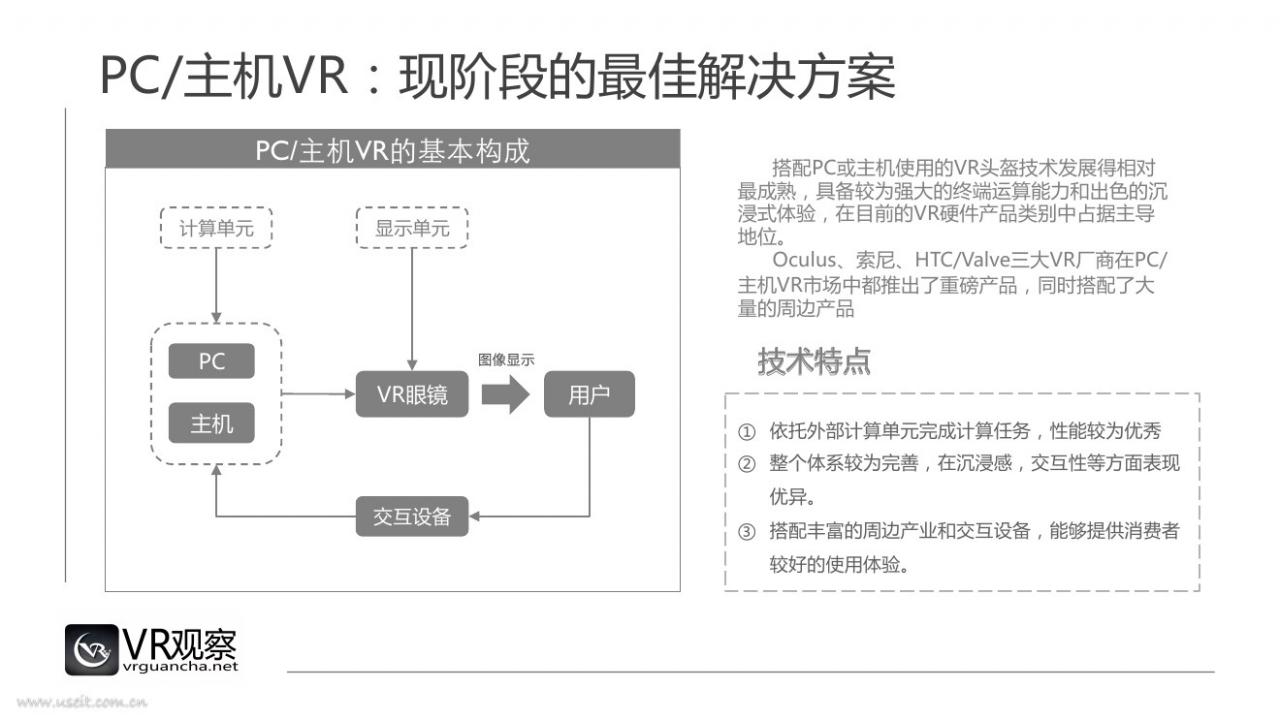 PC/主机VR：现阶段的最佳解决方案

PC/主机VR的基本构成

计算单元

显示单元

PC

主机

VR眼镜

图像显示

用户

交互设备

搭配PC或主机使用的VR头盔技术发展得相对最成熟，具备较为强大的终端运算能力和出色的沉浸式体验，在目前的VR硬件产品类别中占据主导地位。

Oculus、索尼、HTC/Valve三大VR厂商在PC/主机VR市场中都推出了重磅产品，同时搭配了大量的周边产品

技术特点

① 依托外部计算单元完成计算任务，性能较为优秀
② 整个体系较为完善，在沉浸感，交互性等方面表现优异。
③ 搭配丰富的周边产业和交互设备，能够提供消费者较好的使用体验。

VR观察
vrguancha.net

www.useit.com.cn